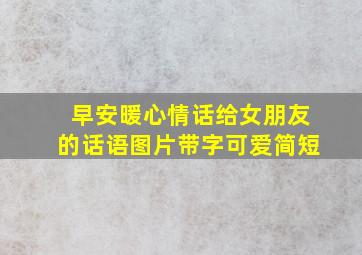 早安暖心情话给女朋友的话语图片带字可爱简短